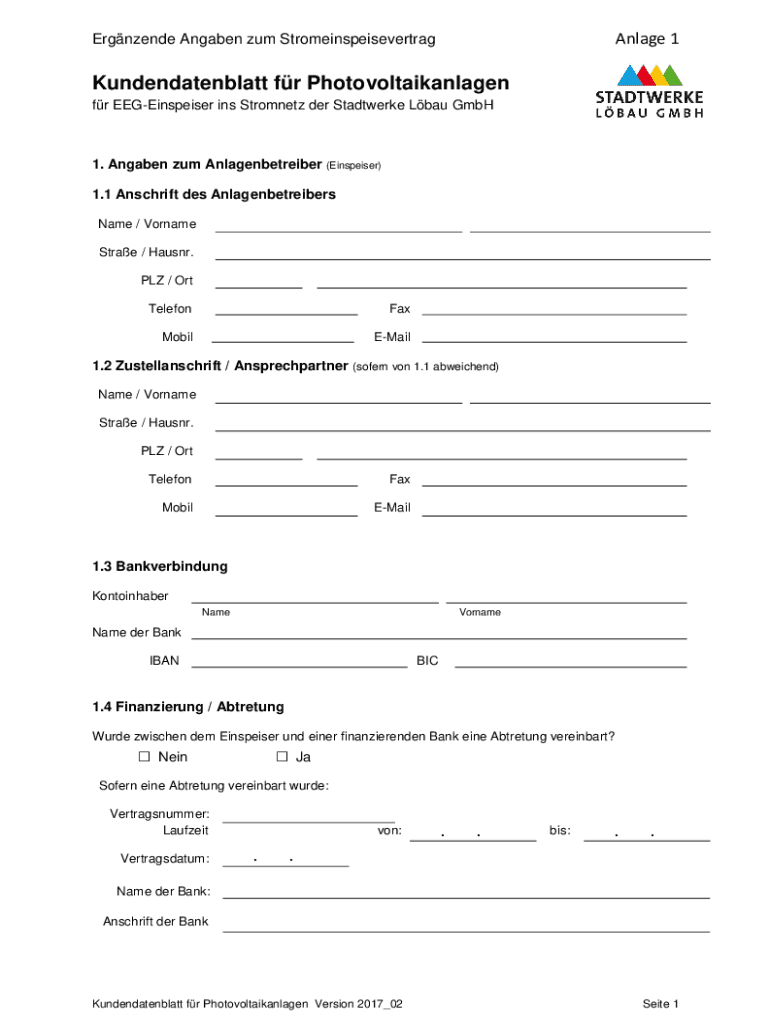 Ergänzende Angaben zum Stromeinspeisevertrag

Anlage 1

Kundendatenblatt für Photovoltaikanlagen

für EEG-Einspeiser ins Stromnetz der Stadtwerke Löbau GmbH

STADTWERKE LÖBAU GMBH

1. Angaben zum Anlagenbetreiber (Einspeiser)

1.1 Anschrift des Anlagenbetreibers

Name / Vorname

Straße / Hausnr.

PLZ / Ort

Telefon

Fax

Mobil

E-Mail

1.2 Zustellanschrift / Ansprechpartner (sofern von 1.1 abweichend)

Name / Vorname

Straße / Hausnr.

PLZ / Ort

Telefon

Fax

Mobil

E-Mail

1.3 Bankverbindung

Kontoinhaber

Name

Vorname

Name der Bank

IBAN

BIC

1.4 Finanzierung / Abtretung

Wurde zwischen dem Einspeiser und einer finanzierenden Bank eine Abtretung vereinbart?

☐ Nein ☐ Ja

Sofern eine Abtretung vereinbart wurde:

Vertragsnummer:

Laufzeit

von: . .

bis: . .

Vertragsdatum: . .

Name der Bank:

Anschrift der Bank

Kundendatenblatt für Photovoltaikanlagen Version 2017_02

Seite 1